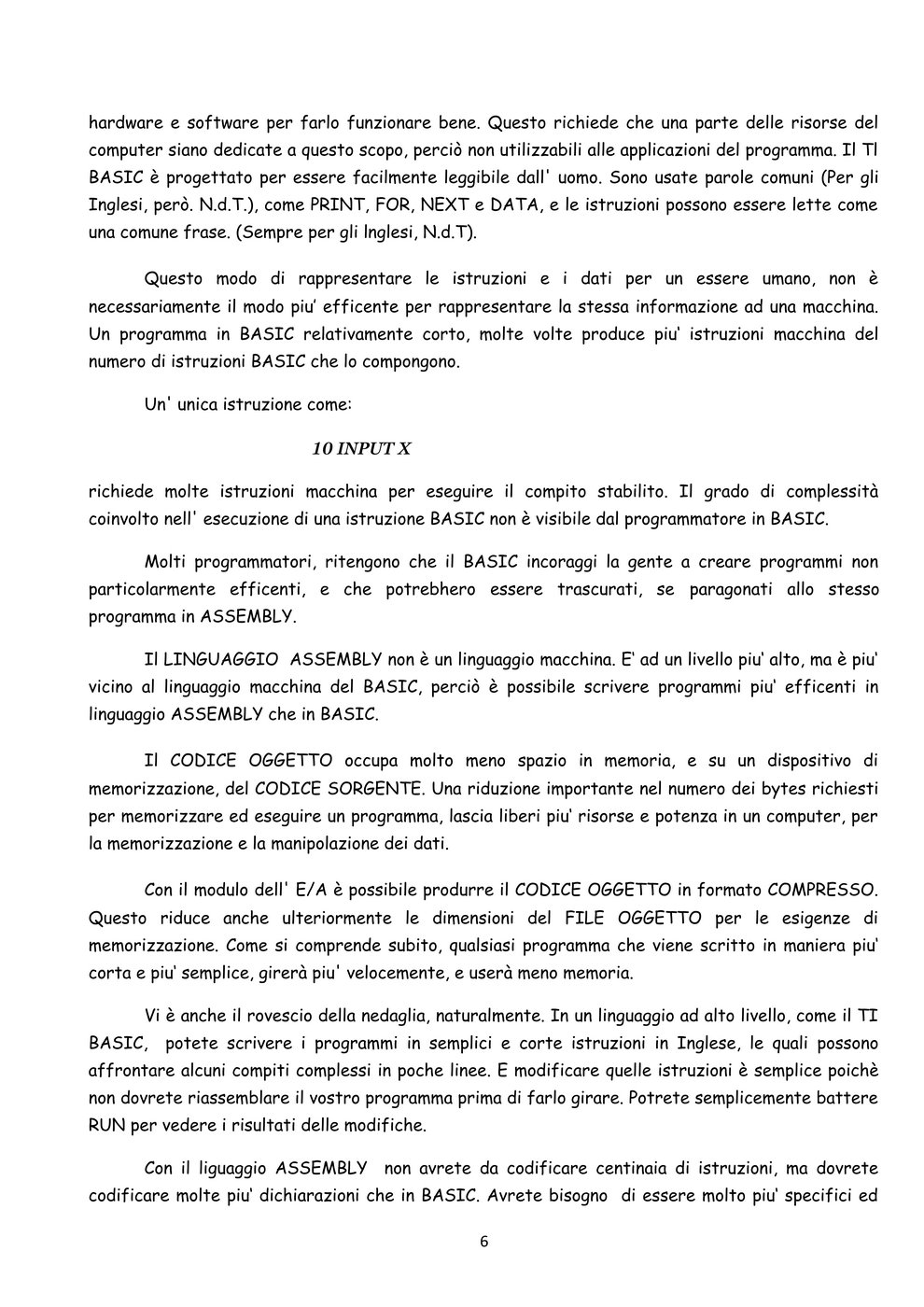 hardware e software per farlo funzionare bene. Questo richiede che una parte delle risorse del computer siano dedicate a questo scopo, perciò non utilizzabili alle applicazioni del programma. Il Tl BASIC è progettato per essere facilmente leggibile dall' uomo. Sono usate parole comuni (Per gli Inglesi, però. N.d.T.), come PRINT, FOR, NEXT e DATA, e le istruzioni possono essere lette come una comune frase. (Sempre per gli lnglesi, N.d.T).

Questo modo di rappresentare le istruzioni e i dati per un essere umano, non è necessariamente il modo piu' efficente per rappresentare la stessa informazione ad una macchina. Un programma in BASIC relativamente corto, molte volte produce piu' istruzioni macchina del numero di istruzioni BASIC che lo compongono.

Un' unica istruzione come:

10 INPUT X

richiede molte istruzioni macchina per eseguire il compito stabilito. Il grado di complessità coinvolto nell' esecuzione di una istruzione BASIC non è visibile dal programmatore in BASIC.

Molti programmatori, ritengono che il BASIC incoraggi la gente a creare programmi non particolarmente efficenti, e che potrebhero essere trascurati, se paragonati allo stesso programma in ASSEMBLY.

Il LINGUAGGIO ASSEMBLY non è un linguaggio macchina. E' ad un livello piu' alto, ma è piu' vicino al linguaggio macchina del BASIC, perciò è possibile scrivere programmi piu' efficenti in linguaggio ASSEMBLY che in BASIC.

Il CODICE OGGETTO occupa molto meno spazio in memoria, e su un dispositivo di memorizzazione, del CODICE SORGENTE. Una riduzione importante nel numero dei bytes richiesti per memorizzare ed eseguire un programma, lascia liberi piu' risorse e potenza in un computer, per la memorizzazione e la manipolazione dei dati.

Con il modulo dell' E/A è possibile produrre il CODICE OGGETTO in formato COMPRESSO. Questo riduce anche ulteriormente le dimensioni del FILE OGGETTO per le esigenze di memorizzazione. Come si comprende subito, qualsiasi programma che viene scritto in maniera piu' corta e piu' semplice, girerà piu' velocemente, e userà meno memoria.

Vi è anche il rovescio della nedaglia, naturalmente. In un linguaggio ad alto livello, come il TI BASIC, potete scrivere i programmi in semplici e corte istruzioni in Inglese, le quali possono affrontare alcuni compiti complessi in poche linee. E modificare quelle istruzioni è semplice poichè non dovrete riassemblare il vostro programma prima di farlo girare. Potrete semplicemente battere RUN per vedere i risultati delle modifiche.

Con il liguaggio ASSEMBLY non avrete da codificare centinaia di istruzioni, ma dovrete codificare molte piu' dichiarazioni che in BASIC. Avrete bisogno di essere molto piu' specifici ed

6